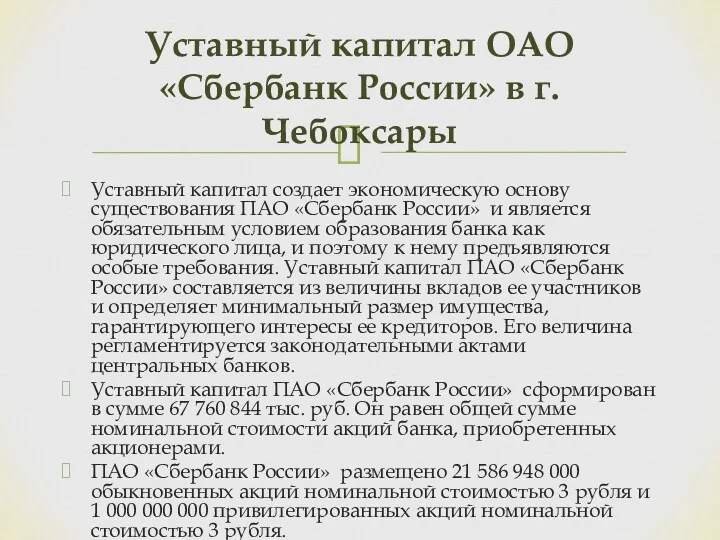 Уставный капитал ОАО «Сбербанк России» в г. Чебоксары

Уставный капитал создает экономическую основу существования ПАО «Сбербанк России» и является обязательным условием образования банка как юридического лица, и поэтому к нему предъявляются особые требования. Уставный капитал ПАО «Сбербанк России» составляется из величины вкладов ее участников и определяет минимальный размер имущества, гарантирующего интересы ее кредиторов. Его величина регламентируется законодательными актами центральных банков.

Уставный капитал ПАО «Сбербанк России» сформирован в сумме 67 760 844 тыс. руб. Он равен общей сумме номинальной стоимости акций банка, приобретенных акционерами.

ПАО «Сбербанк России» размещено 21 586 948 000 обыкновенных акций номинальной стоимостью 3 рубля и 1 000 000 000 привилегированных акций номинальной стоимостью 3 рубля.